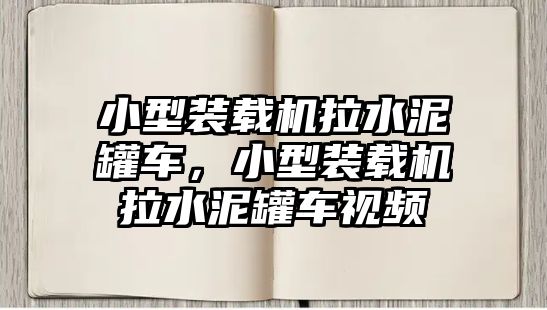 小型装载机拉水泥罐车，小型装载机拉水泥罐车视频